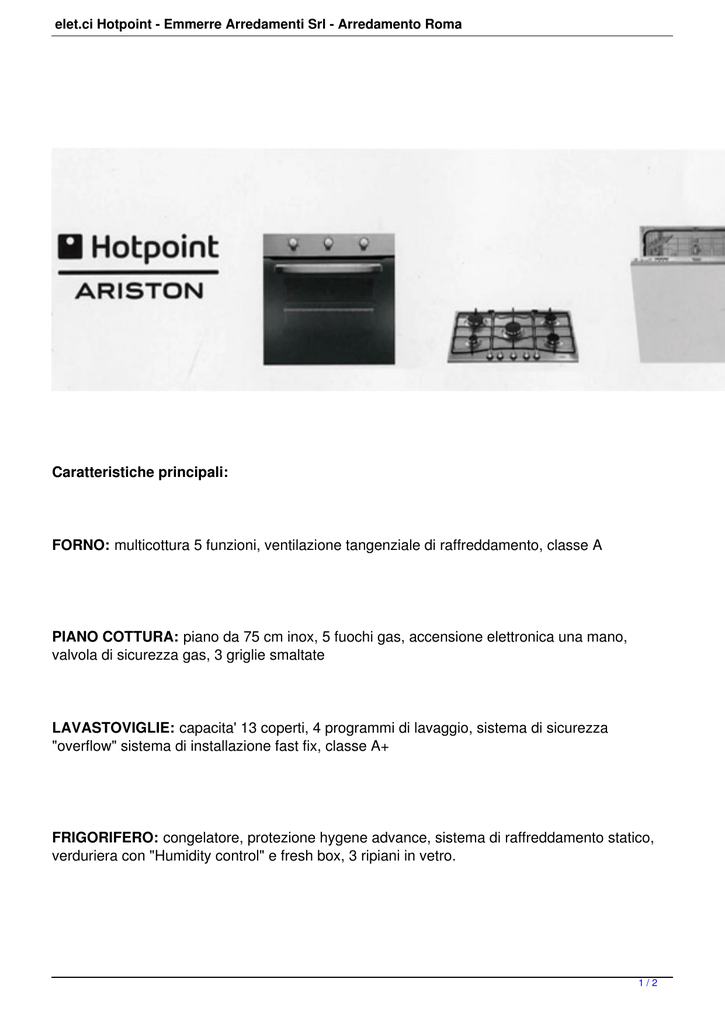 elet.ci Hotpoint - Emmerre Arredamenti Srl - Arredamento Roma

Hotpoint
ARISTON

Caratteristiche principali:

FORNO: multicottura 5 funzioni, ventilazione tangenziale di raffreddamento, classe A

PIANO COTTURA: piano da 75 cm inox, 5 fuochi gas, accensione elettronica una mano, valvola di sicurezza gas, 3 griglie smaltate

LAVASTOVIGLIE: capacita' 13 coperti, 4 programmi di lavaggio, sistema di sicurezza "overflow" sistema di installazione fast fix, classe A+

FRIGORIFERO: congelatore, protezione hygene advance, sistema di raffreddamento statico, verduriera con "Humidity control" e fresh box, 3 ripiani in vetro.

1 / 2